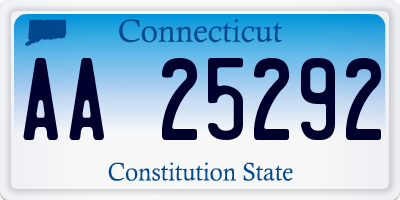 Connecticut

AA 25292

Constitution State